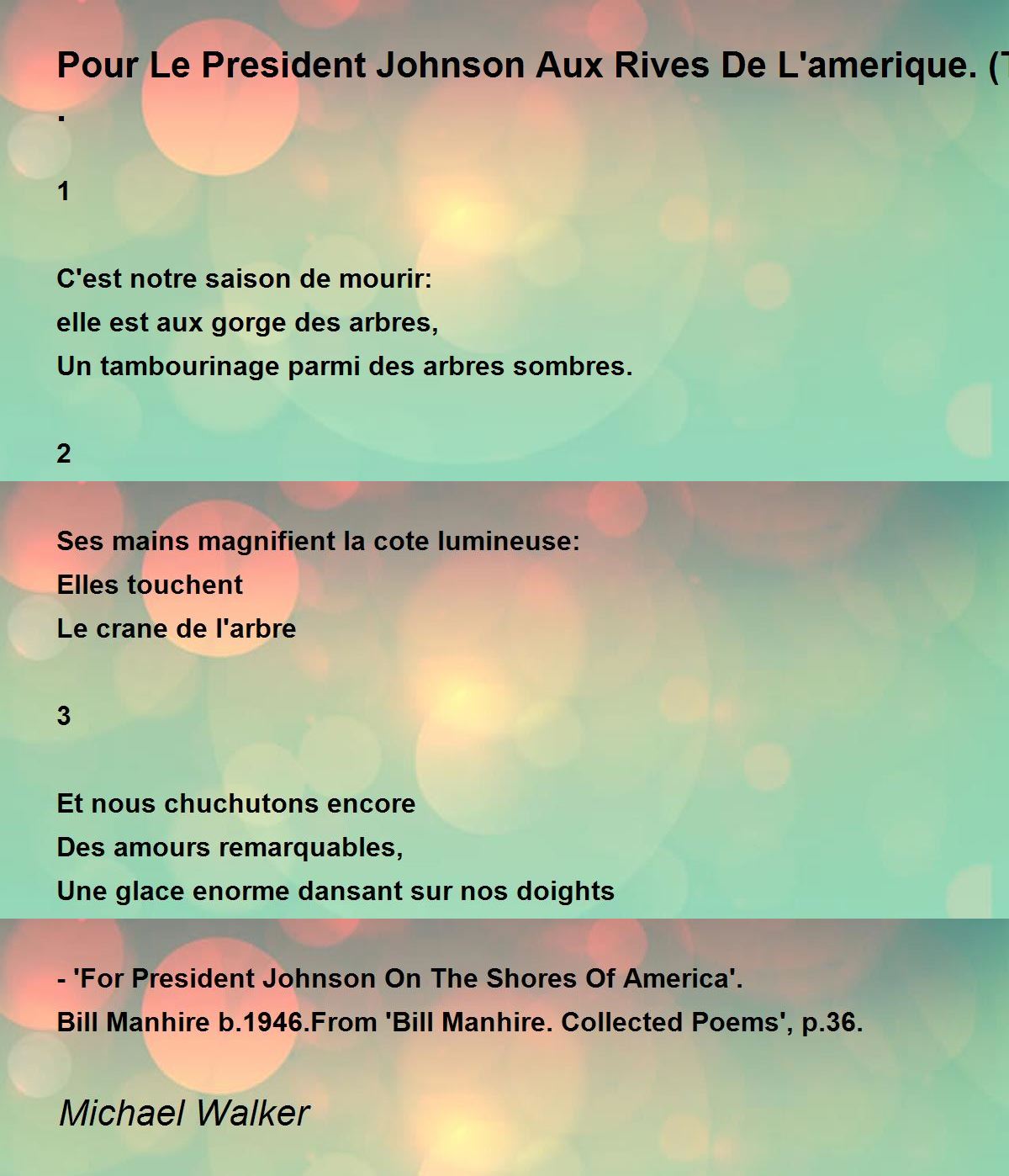 Pour Le President Johnson Aux Rives De L'amerique. (T
.

1

C'est notre saison de mourir:
elle est aux gorge des arbres,
Un tambourinage parmi des arbres sombres.

2

Ses mains magnifient la cote lumineuse:
Elles touchent
Le crane de l'arbre

3

Et nous chuchutons encore
Des amours remarquables,
Une glace enorme dansant sur nos doights

- 'For President Johnson On The Shores Of America'.
Bill Manhire b.1946.From 'Bill Manhire. Collected Poems', p.36.

Michael Walker